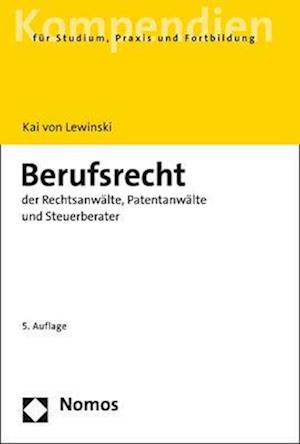 Kompendien
für Studium, Praxis und Fortbildung

Kai von Lewinski

Berufsrecht
der Rechtsanwälte, Patentanwälte und Steuerberater

5. Auflage

Nomos